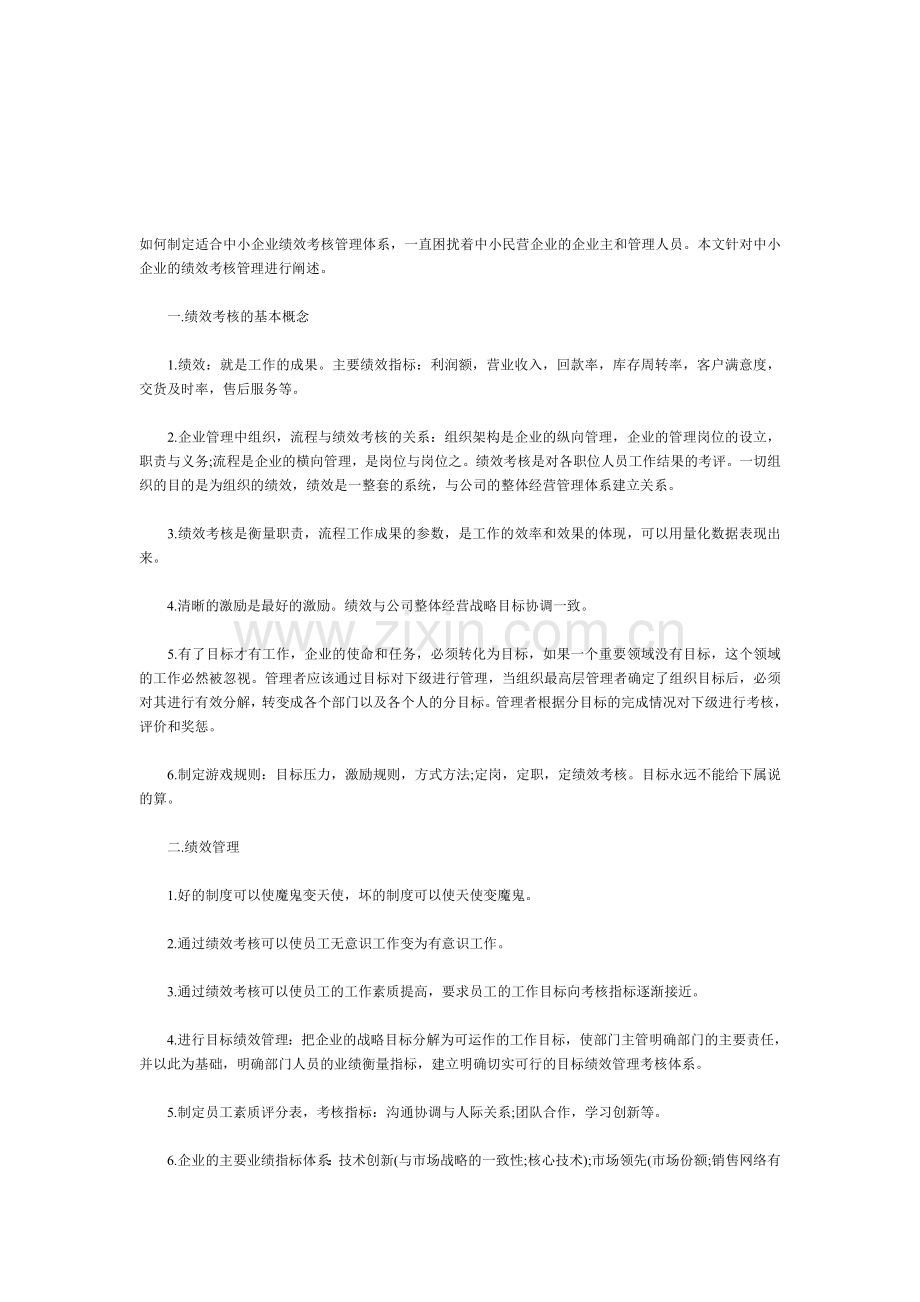 如何制定适合中小企业绩效考核管理体系，一直困扰着中小民营企业的企业主和管理人员。本文针对中小企业的绩效考核管理进行阐述。

一.绩效考核的基本概念

1.绩效：就是工作的成果。主要绩效指标：利润额，营业收入，回款率，库存周转率，客户满意度，交货及时率，售后服务等。

2.企业管理中组织，流程与绩效考核的关系：组织架构是企业的纵向管理，企业的管理岗位的设立，职责与义务;流程是企业的横向管理，是岗位与岗位之。绩效考核是对各职位人员工作结果的考评。一切组织的目的是为组织的绩效，绩效是一整套的系统，与公司的整体经营管理体系建立关系。

3.绩效考核是衡量职责，流程工作成果的参数，是工作的效率和效果的体现，可以用量化数据表现出来。

4.清晰的激励是最好的激励。绩效与公司整体经营战略目标协调一致。

5.有了目标才有工作，企业的使命和任务，必须转化为目标，如果一个重要领域没有目标，这个领域的工作必然被忽视。管理者应该通过目标对下级进行管理，当组织最高层管理者确定了组织目标后，必须对其进行有效分解，转变成各个部门以及各个人的分目标。管理者根据分目标的完成情况对下级进行考核，评价和奖惩。

6.制定游戏规则：目标压力，激励规则，方式方法;定岗，定职，定绩效考核。目标永远不能给下属说的算。

二.绩效管理

1.好的制度可以使魔鬼变天使，坏的制度可以使天使变魔鬼。

2.通过绩效考核可以使员工无意识工作变为有意识工作。

3.通过绩效考核可以使员工的工作素质提高，要求员工的工作目标向考核指标逐渐接近。

4.进行目标绩效管理：把企业的战略目标分解为可运作的工作目标，使部门主管明确部门的主要责任，并以此为基础，明确部门人员的业绩衡量指标，建立明确切实可行的目标绩效管理考核体系。

5.制定员工素质评分表，考核指标：沟通协调与人际关系;团队合作，学习创新等。

6.企业的主要业绩指标体系：技术创新(与市场战略的一致性;核心技术);市场领先(市场份额;销售网络有

www.zixin.com.cn